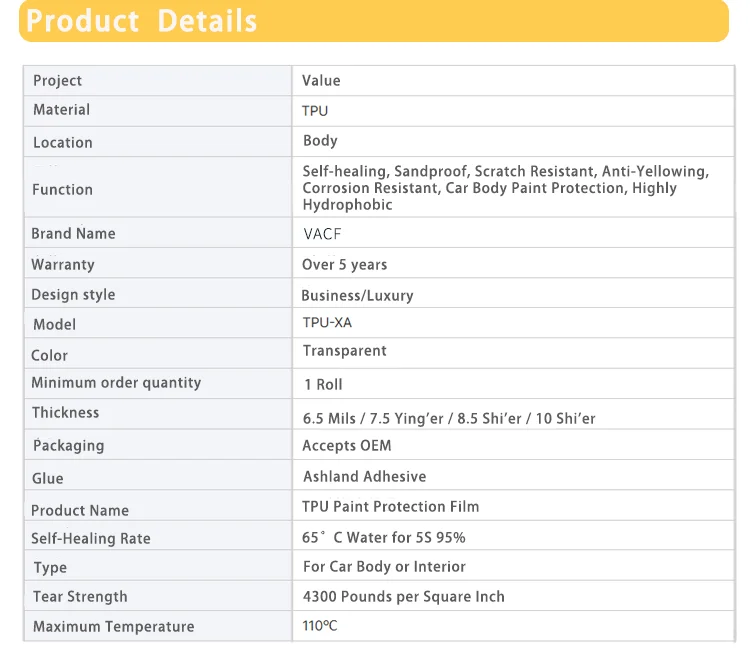 Product Details

| Project | Value |
|---|---|
| Material | TPU |
| Location | Body |
| Function | Self-healing, Sandproof, Scratch Resistant, Anti-Yellowing, Corrosion Resistant, Car Body Paint Protection, Highly Hydrophobic |
| Brand Name | VACF |
| Warranty | Over 5 years |
| Design style | Business/Luxury |
| Model | TPU-XA |
| Color | Transparent |
| Minimum order quantity | 1 Roll |
| Thickness | 6.5 Mils / 7.5 Ying'er / 8.5 Shi'er / 10 Shi'er |
| Packaging | Accepts OEM |
| Glue | Ashland Adhesive |
| Product Name | TPU Paint Protection Film |
| Self-Healing Rate | 65° C Water for 5S 95% |
| Type | For Car Body or Interior |
| Tear Strength | 4300 Pounds per Square Inch |
| Maximum Temperature | 110°C |